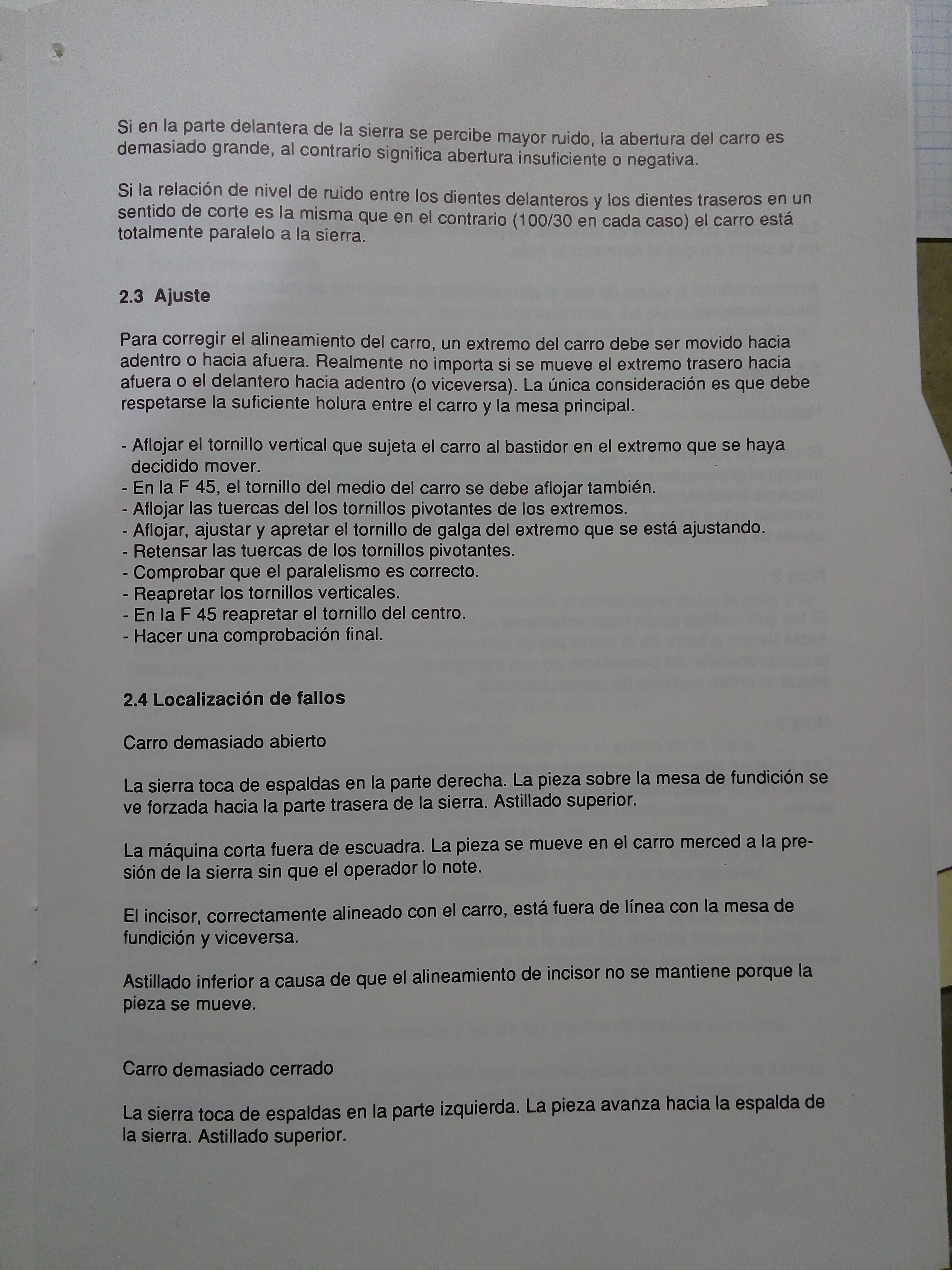 Si en la parte delantera de la sierra se percibe mayor ruido, la abertura del carro es demasiado grande, al contrario significa abertura insuficiente o negativa.

Si la relación de nivel de ruido entre los dientes delanteros y los dientes traseros en un sentido de corte es la misma que en el contrario (100/30 en cada caso) el carro está totalmente paralelo a la sierra.

2.3 Ajuste

Para corregir el alineamiento del carro, un extremo del carro debe ser movido hacia adentro o hacia afuera. Realmente no importa si se mueve el extremo trasero hacia afuera o el delantero hacia adentro (o viceversa). La única consideración es que debe respetarse la suficiente holura entre el carro y la mesa principal.

- Aflojar el tornillo vertical que sujeta el carro al bastidor en el extremo que se haya decidido mover.
- En la F 45, el tornillo del medio del carro se debe aflojar también.
- Aflojar las tuercas del los tornillos pivotantes de los extremos.
- Aflojar, ajustar y apretar el tornillo de galga del extremo que se está ajustando.
- Retensar las tuercas de los tornillos pivotantes.
- Comprobar que el paralelismo es correcto.
- Reapretar los tornillos verticales.
- En la F 45 reapretar el tornillo del centro.
- Hacer una comprobación final.

2.4 Localización de fallos

Carro demasiado abierto

La sierra toca de espaldas en la parte derecha. La pieza sobre la mesa de fundición se ve forzada hacia la parte trasera de la sierra. Astillado superior.

La máquina corta fuera de escuadra. La pieza se mueve en el carro merced a la presión de la sierra sin que el operador lo note.

El incisor, correctamente alineado con el carro, está fuera de línea con la mesa de fundición y viceversa.

Astillado inferior a causa de que el alineamiento de incisor no se mantiene porque la pieza se mueve.

Carro demasiado cerrado

La sierra toca de espaldas en la parte izquierda. La pieza avanza hacia la espalda de la sierra. Astillado superior.